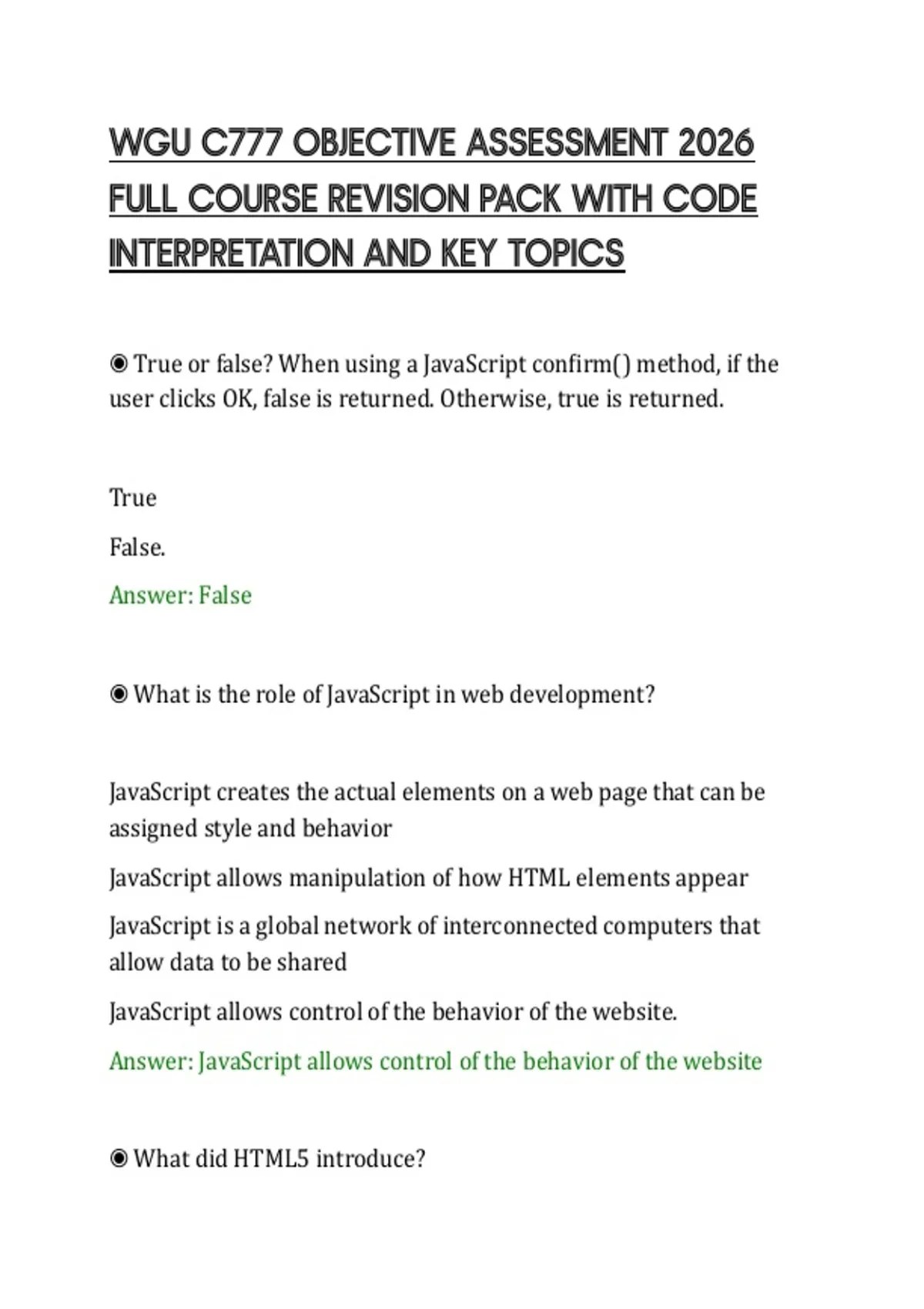 WGU C777 OBJECTIVE ASSESSMENT 2026 FULL COURSE REVISION PACK WITH CODE INTERPRETATION AND KEY TOPICS

◉ True or false? When using a JavaScript confirm() method, if the user clicks OK, false is returned. Otherwise, true is returned.

True

False.

Answer: False

◉ What is the role of JavaScript in web development?

JavaScript creates the actual elements on a web page that can be assigned style and behavior

JavaScript allows manipulation of how HTML elements appear

JavaScript is a global network of interconnected computers that allow data to be shared

JavaScript allows control of the behavior of the website.

Answer: JavaScript allows control of the behavior of the website

◉ What did HTML5 introduce?